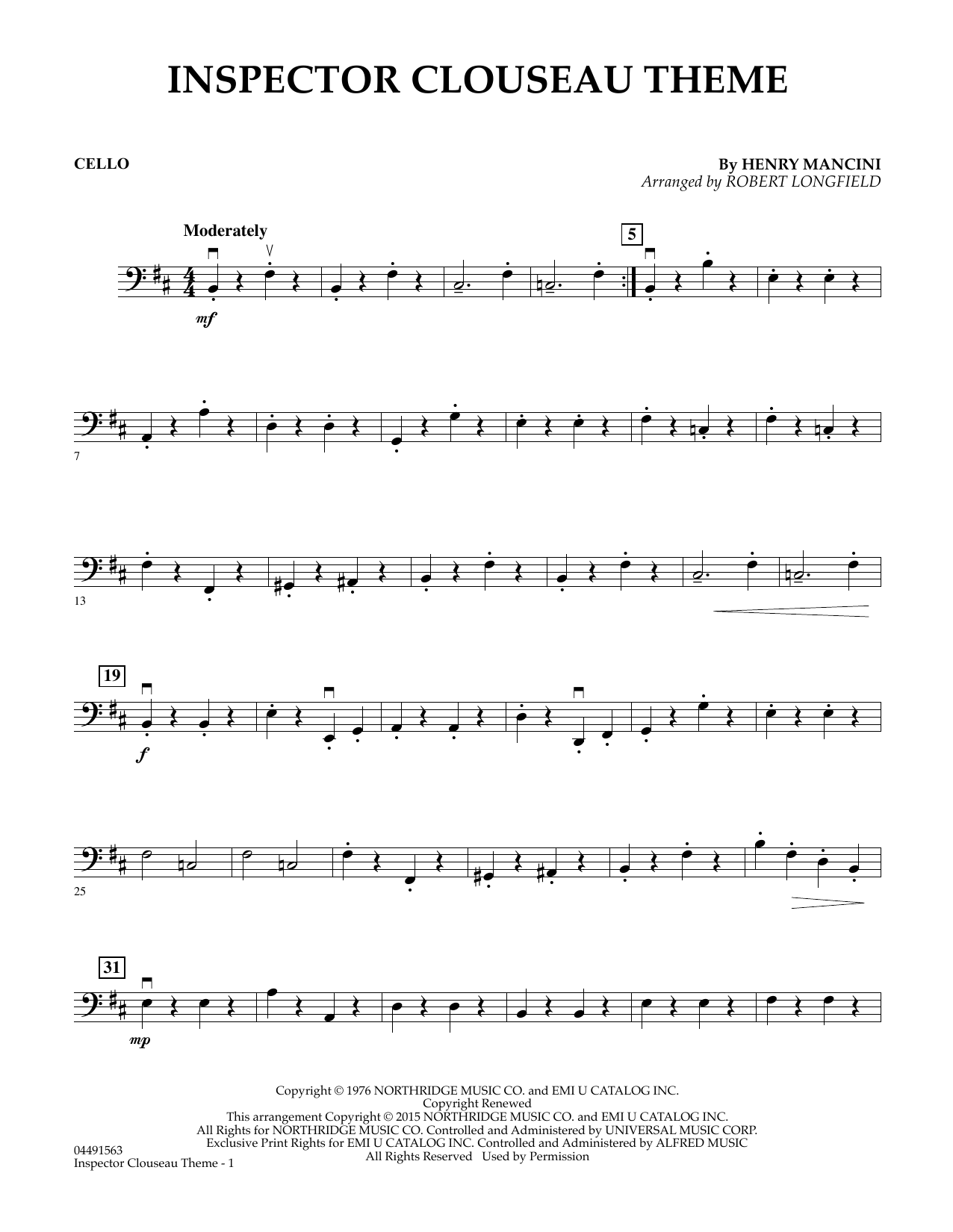 INSPECTOR CLOUSEAU THEME

CELLO

By HENRY MANCINI
Arranged by ROBERT LONGFIELD

Moderately

5

mf

7

13

19

f

25

31

mp

Copyright © 1976 NORTHRIDGE MUSIC CO. and EMI U CATALOG INC.
Copyright Renewed
This arrangement Copyright © 2015 NORTHRIDGE MUSIC CO. and EMI U CATALOG INC.
All Rights for NORTHRIDGE MUSIC CO. Controlled and Administered by UNIVERSAL MUSIC CORP.
Exclusive Print Rights for EMI U CATALOG INC. Controlled and Administered by ALFRED MUSIC
All Rights Reserved Used by Permission

04491563
Inspector Clouseau Theme - 1